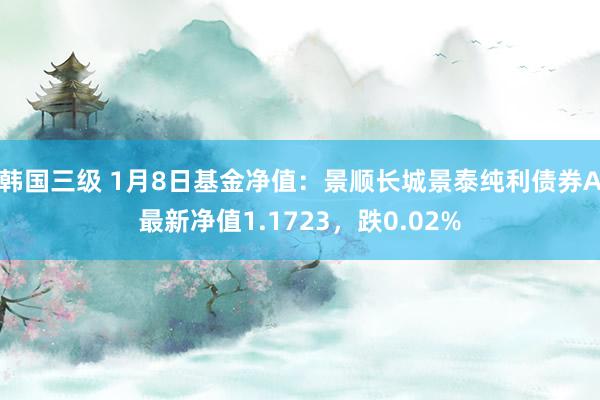 韩国三级 1月8日基金净值：景顺长城景泰纯利债券A最新净值1.1723，跌0.02%